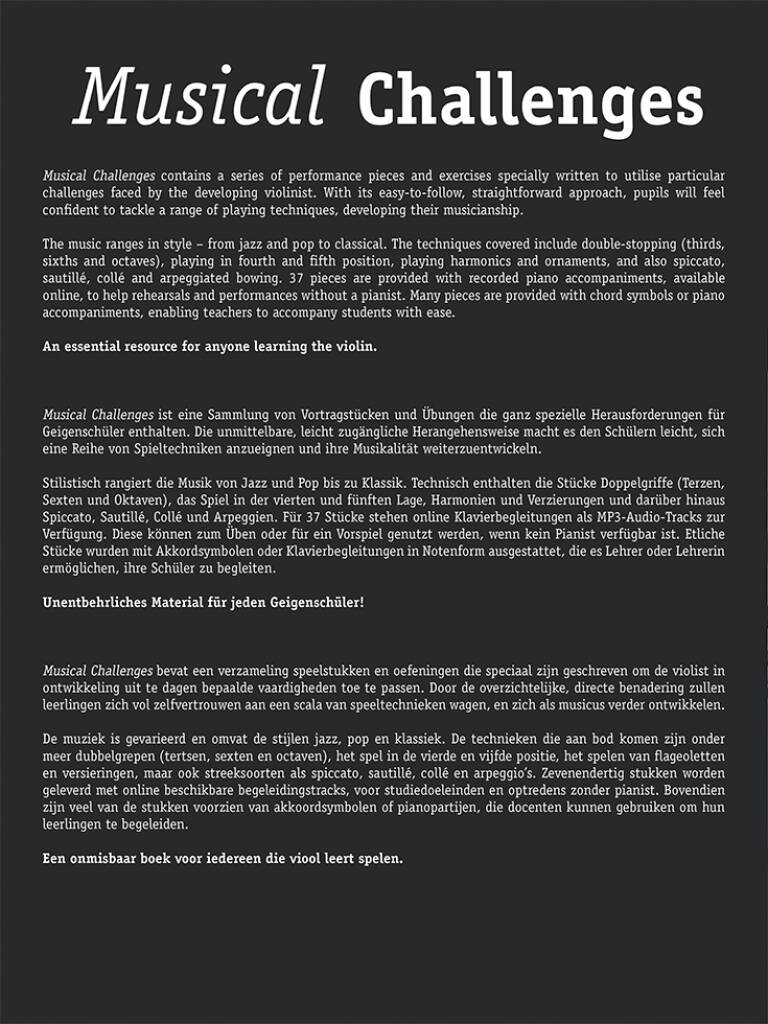 Musical Challenges

Musical Challenges contains a series of performance pieces and exercises specially written to utilise particular challenges faced by the developing violinist. With its easy-to-follow, straightforward approach, pupils will feel confident to tackle a range of playing techniques, developing their musicianship.

The music ranges in style – from jazz and pop to classical. The techniques covered include double-stopping (thirds, sixths and octaves), playing in fourth and fifth position, playing harmonics and ornaments, and also spiccato, sautillé, collé and arpeggiated bowing. 37 pieces are provided with recorded piano accompaniments, available online, to help rehearsals and performances without a pianist. Many pieces are provided with chord symbols or piano accompaniments, enabling teachers to accompany students with ease.

An essential resource for anyone learning the violin.

Musical Challenges ist eine Sammlung von Vortragstücken und Übungen die ganz spezielle Herausforderungen für Geigenschüler enthalten. Die unmittelbare, leicht zugängliche Herangehensweise macht es den Schülern leicht, sich eine Reihe von Spieltechniken anzueignen und ihre Musikalität weiterzuentwickeln.

Stilistisch rangiert die Musik von Jazz und Pop bis zu Klassik. Technisch enthalten die Stücke Doppelgriffe (Terzen, Sexten und Oktaven), das Spiel in der vierten und fünften Lage, Harmonien und Verzierungen und darüber hinaus Spiccato, Sautillé, Collé und Arpeggien. Für 37 Stücke stehen online Klavierbegleitungen als MP3-Audio-Tracks zur Verfügung. Diese können zum Üben oder für ein Vorspiel genutzt werden, wenn kein Pianist verfügbar ist. Etliche Stücke wurden mit Akkordsymbolen oder Klavierbegleitungen in Notenform ausgestattet, die es Lehrer oder Lehrerin ermöglichen, ihre Schüler zu begleiten.

Unentbehrliches Material für jeden Geigenschüler!

Musical Challenges bevat een verzameling speelstukken en oefeningen die speciaal zijn geschreven om de violist in ontwikkeling uit te dagen bepaalde vaardigheden toe te passen. Door de overzichtelijke, directe benadering zullen leerlingen zich vol zelfvertrouwen aan een scala van speeltechnieken wagen, en zich als musicus verder ontwikkelen.

De muziek is gevarieerd en omvat de stijlen jazz, pop en klassiek. De technieken die aan bod komen zijn onder meer dubbelgrepen (tertsen, sexten en octaven), het spel in de vierde en vijfde positie, het spelen van flageoletten en versieringen, maar ook streeksoorten als spiccato, sautillé, collé en arpeggio's. Zevenendertig stukken worden geleverd met online beschikbare begeleidingstracks, voor studiedoeleinden en optredens zonder pianist. Bovendien zijn veel van de stukken voorzien van akkoordsymbolen of pianopartijen, die docenten kunnen gebruiken om hun leerlingen te begeleiden.

Een onmisbaar boek voor iedereen die viool leert spelen.